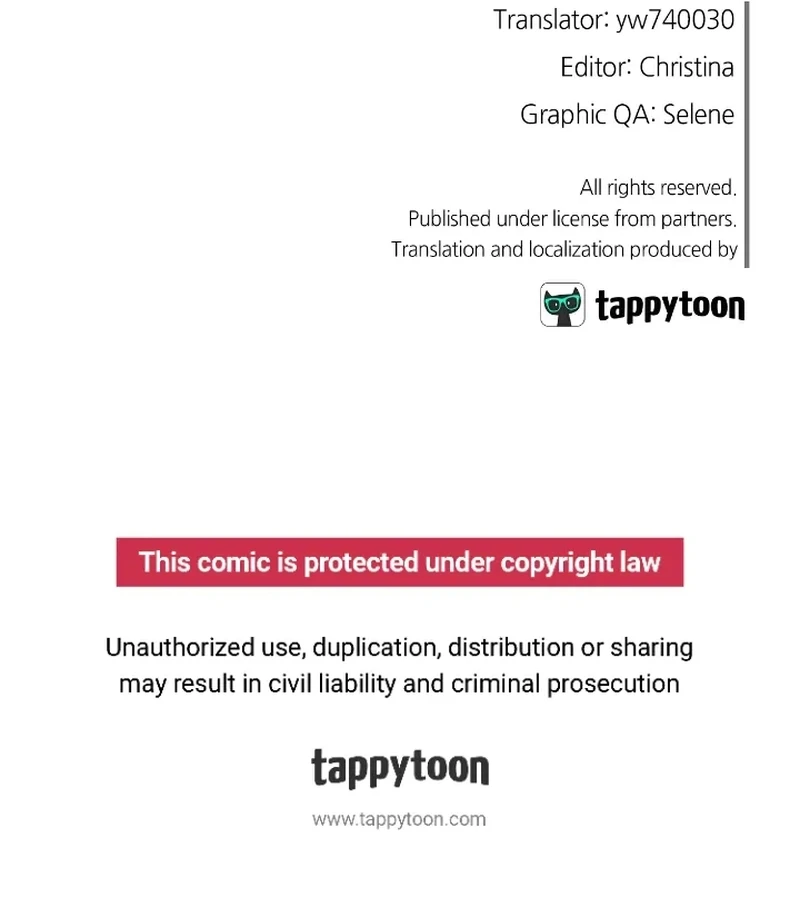 Translator: yw740030

Editor: Christina

Graphic QA: Selene

All rights reserved.
Published under license from partners.
Translation and localization produced by

tappytoon

This comic is protected under copyright law

Unauthorized use, duplication, distribution or sharing may result in civil liability and criminal prosecution

tappytoon

www.tappytoon.com